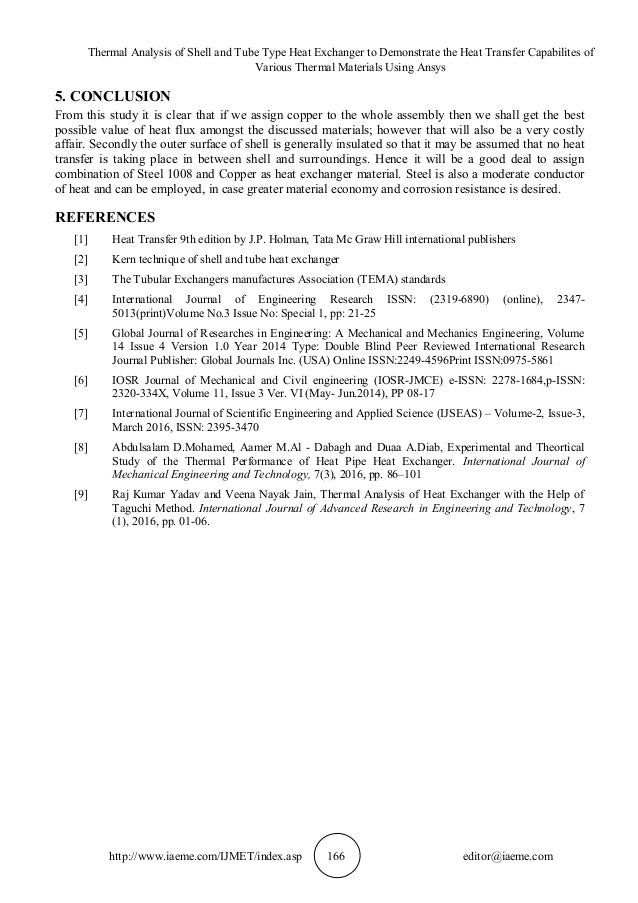 Thermal Analysis of Shell and Tube Type Heat Exchanger to Demonstrate the Heat Transfer Capabilites of Various Thermal Materials Using Ansys

5. CONCLUSION

From this study it is clear that if we assign copper to the whole assembly then we shall get the best possible value of heat flux amongst the discussed materials; however that will also be a very costly affair. Secondly the outer surface of shell is generally insulated so that it may be assumed that no heat transfer is taking place in between shell and surroundings. Hence it will be a good deal to assign combination of Steel 1008 and Copper as heat exchanger material. Steel is also a moderate conductor of heat and can be employed, in case greater material economy and corrosion resistance is desired.

REFERENCES

[1] Heat Transfer 9th edition by J.P. Holman, Tata Mc Graw Hill international publishers

[2] Kern technique of shell and tube heat exchanger

[3] The Tubular Exchangers manufactures Association (TEMA) standards

[4] International Journal of Engineering Research ISSN: (2319-6890) (online), 2347-5013(print)Volume No.3 Issue No: Special 1, pp: 21-25

[5] Global Journal of Researches in Engineering: A Mechanical and Mechanics Engineering, Volume 14 Issue 4 Version 1.0 Year 2014 Type: Double Blind Peer Reviewed International Research Journal Publisher: Global Journals Inc. (USA) Online ISSN:2249-4596Print ISSN:0975-5861

[6] IOSR Journal of Mechanical and Civil engineering (IOSR-JMCE) e-ISSN: 2278-1684,p-ISSN: 2320-334X, Volume 11, Issue 3 Ver. VI (May- Jun.2014), PP 08-17

[7] International Journal of Scientific Engineering and Applied Science (IJSEAS) – Volume-2, Issue-3, March 2016, ISSN: 2395-3470

[8] Abdulsalam D.Mohamed, Aamer M.Al - Dabagh and Duaa A.Diab, Experimental and Theortical Study of the Thermal Performance of Heat Pipe Heat Exchanger. International Journal of Mechanical Engineering and Technology, 7(3), 2016, pp. 86–101

[9] Raj Kumar Yadav and Veena Nayak Jain, Thermal Analysis of Heat Exchanger with the Help of Taguchi Method. International Journal of Advanced Research in Engineering and Technology, 7 (1), 2016, pp. 01-06.

http://www.iaeme.com/IJMET/index.asp 166 editor@iaeme.com